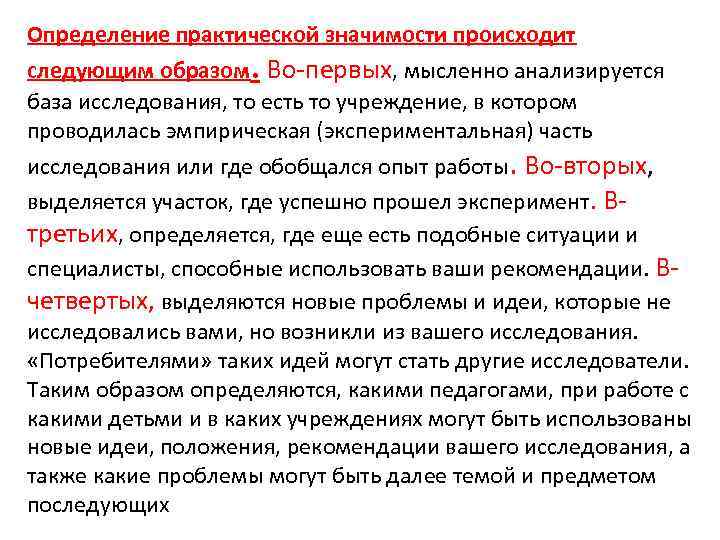 Определение практической значимости происходит следующим образом. Во-первых, мысленно анализируется база исследования, то есть то учреждение, в котором проводилась эмпирическая (экспериментальная) часть исследования или где обобщался опыт работы. Во-вторых, выделяется участок, где успешно прошел эксперимент. В-третьих, определяется, где еще есть подобные ситуации и специалисты, способные использовать ваши рекомендации. В-четвертых, выделяются новые проблемы и идеи, которые не исследовались вами, но возникли из вашего исследования. «Потребителями» таких идей могут стать другие исследователи. Таким образом определяются, какими педагогами, при работе с какими детьми и в каких учреждениях могут быть использованы новые идеи, положения, рекомендации вашего исследования, а также какие проблемы могут быть далее темой и предметом последующих